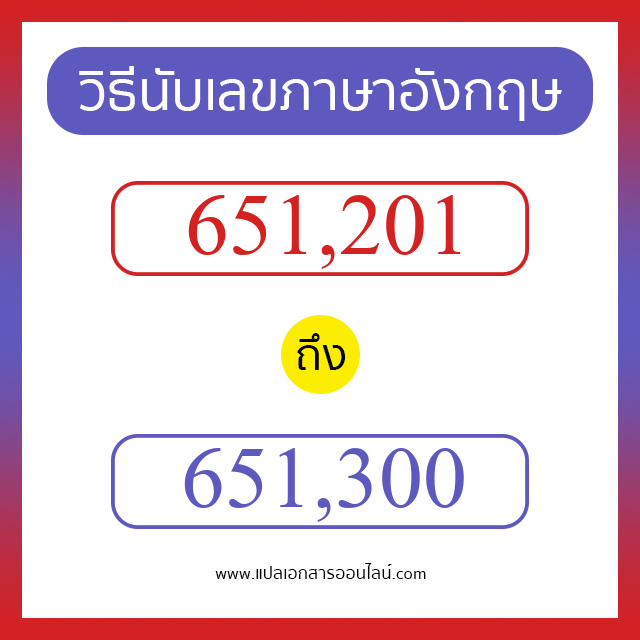 วิธีนับเลขภาษาอังกฤษ

651,201

ถึง

651,300

www.แปลเอกสารออนไลน์.com